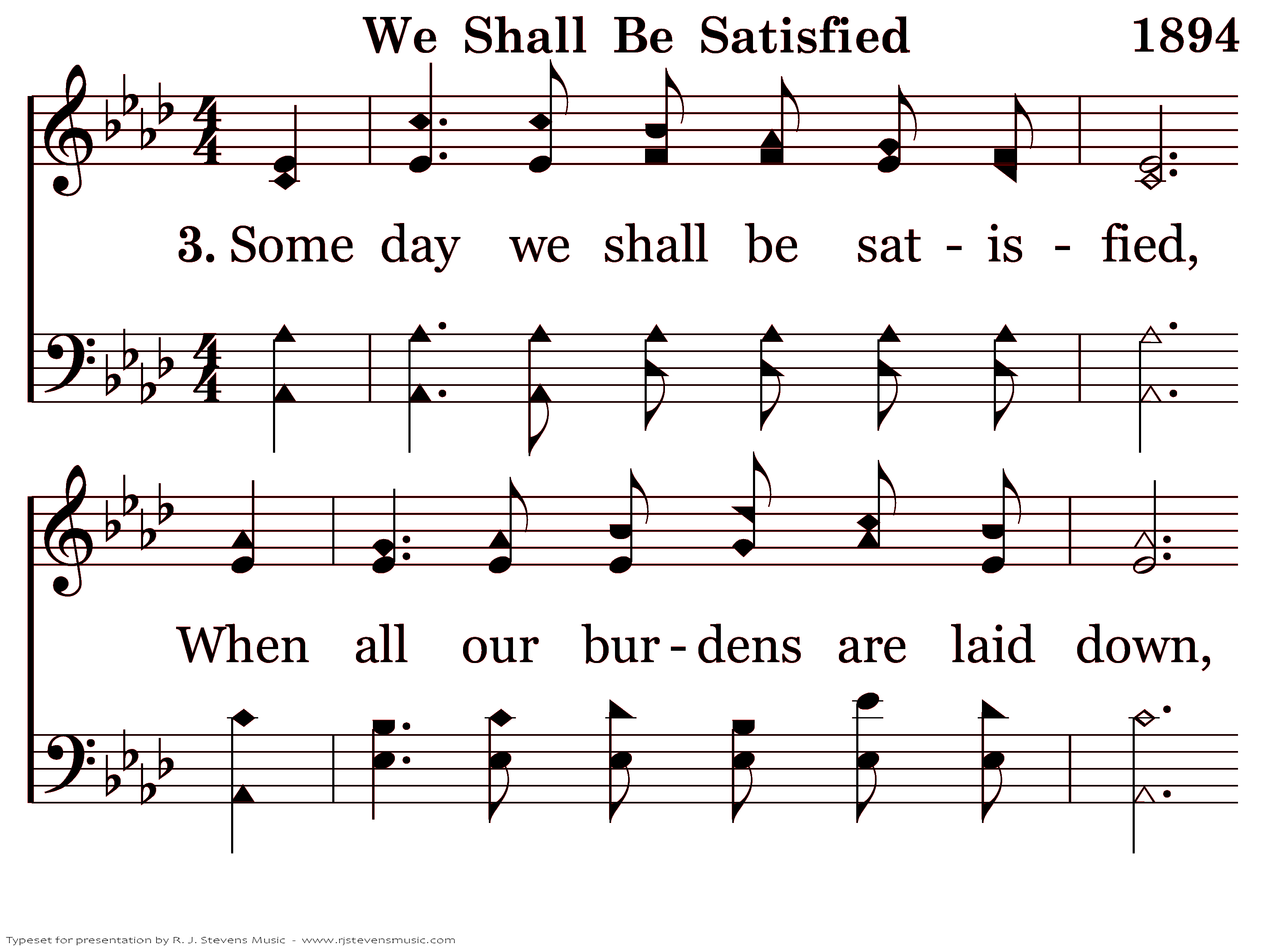 We Shall Be Satisfied 1894

3. Some day we shall be sat - is - fied,

When all our bur - dens are laid down,

Typeset for presentation by R. J. Stevens Music - www.rjstevensmusic.com